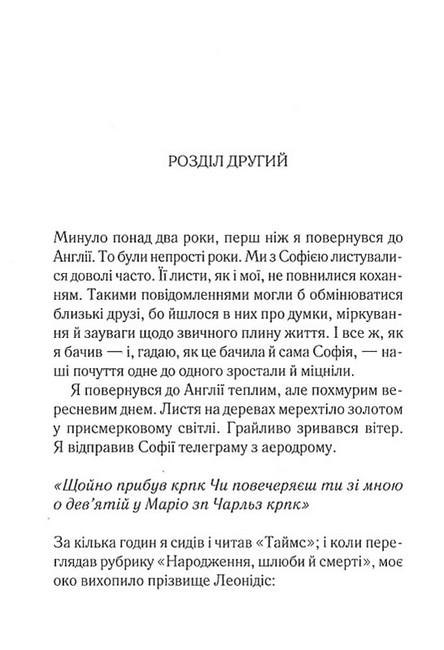 РОЗДІЛ ДРУГИЙ

Минуло понад два роки, перш ніж я повернувся до Англії. То були непрості роки. Ми з Софією листувалися доволі часто. Її листи, як і мої, не повнилися коханням. Такими повідомленнями могли б обмінюватися близькі друзі, бо йшлося в них про думки, міркування й зауваги щодо звичного плину життя. І все ж, як я бачив — і, гадаю, як це бачила й сама Софія, — наші почуття одне до одного зростали й міцніли.

Я повернувся до Англії теплим, але похмурим вересневим днем. Листя на деревах мерехтіло золотом у присмерковому світлі. Грайливо зривався вітер. Я відправив Софії телеграму з аеродрому.

«Щойно прибув крпк Чи повечеряєш ти зі мною о дев'ятій у Маріо зп Чарльз крпк»

За кілька годин я сидів і читав «Таймс»; і коли переглядав рубрику «Народження, шлюби й смерті», моє око вихопило прізвище Леонідіс: